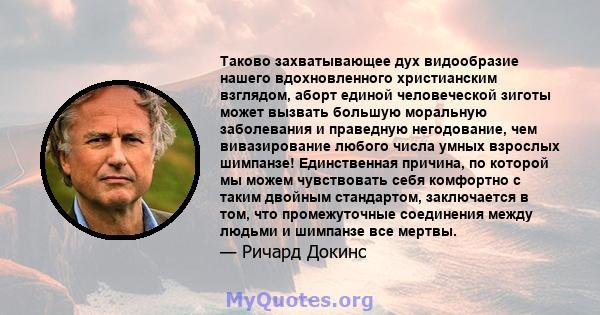 Таково захватывающее дух видообразие нашего вдохновленного христианским взглядом, аборт единой человеческой зиготы может вызвать большую моральную заболевания и праведную негодование, чем вивазирование любого числа умных взрослых шимпанзе! Единственная причина, по которой мы можем чувствовать себя комфортно с таким двойным стандартом, заключается в том, что промежуточные соединения между людьми и шимпанзе все мертвы.
— Ричард Докинс

MyQuotes.org